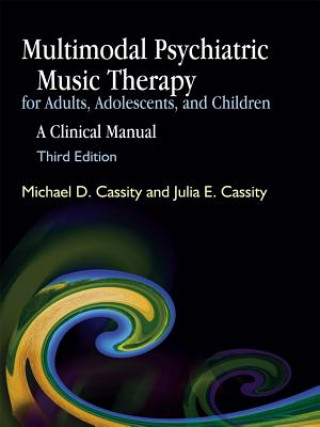 Multimodal Psychiatric Music Therapy
for Adults, Adolescents, and Children

A Clinical Manual

Third Edition

Michael D. Cassity and Julia E. Cassity